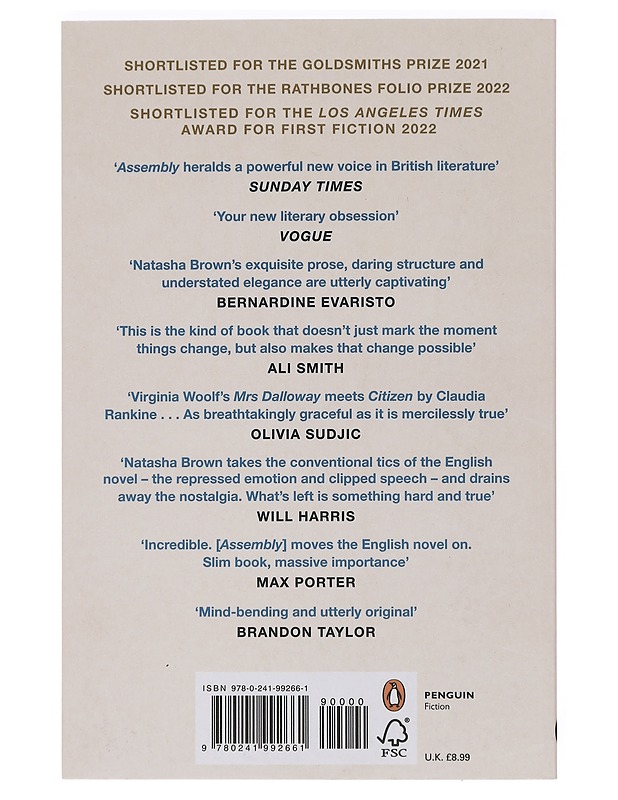 SHORTLISTED FOR THE GOLDSMITHS PRIZE 2021

SHORTLISTED FOR THE RATHBONES FOLIO PRIZE 2022

SHORTLISTED FOR THE LOS ANGELES TIMES AWARD FOR FIRST FICTION 2022

'Assembly heralds a powerful new voice in British literature'
SUNDAY TIMES

'Your new literary obsession'
VOGUE

'Natasha Brown's exquisite prose, daring structure and understated elegance are utterly captivating'
BERNARDINE EVARISTO

'This is the kind of book that doesn't just mark the moment things change, but also makes that change possible'
ALI SMITH

'Virginia Woolf's Mrs Dalloway meets Citizen by Claudia Rankine . . . As breathtakingly graceful as it is mercilessly true'
OLIVIA SUDJIC

'Natasha Brown takes the conventional tics of the English novel – the repressed emotion and clipped speech – and drains away the nostalgia. What's left is something hard and true'
WILL HARRIS

'Incredible. [Assembly] moves the English novel on. Slim book, massive importance'
MAX PORTER

'Mind-bending and utterly original'
BRANDON TAYLOR

ISBN 978-0-241-99266-1

90000

9 780241 992661

FSC

PENGUIN
Fiction

U.K. £8.99